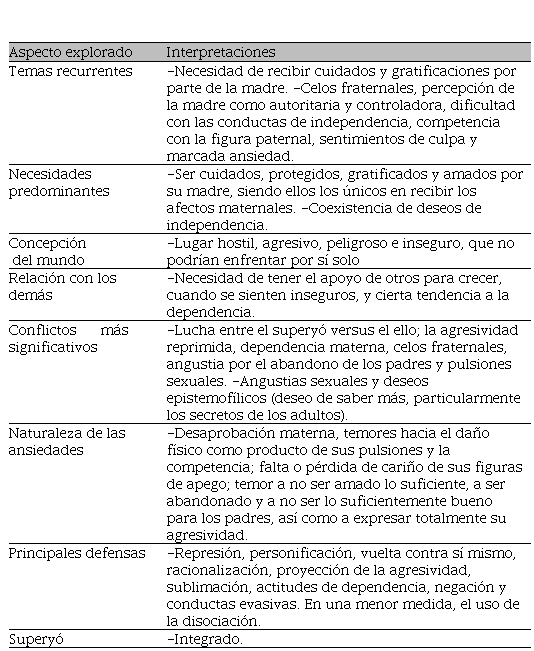 | Aspecto explorado | Interpretaciones |
|---|---|
| Temas recurrentes | –Necesidad de recibir cuidados y gratificaciones por parte de la madre. –Celos fraternales, percepción de la madre como autoritaria y controladora, dificultad con las conductas de independencia, competencia con la figura paternal, sentimientos de culpa y marcada ansiedad. |
| Necesidades predominantes | –Ser cuidados, protegidos, gratificados y amados por su madre, siendo ellos los únicos en recibir los afectos maternales. –Coexistencia de deseos de independencia. |
| Concepción del mundo | –Lugar hostil, agresivo, peligroso e inseguro, que no podrían enfrentar por sí solo |
| Relación con los demás | –Necesidad de tener el apoyo de otros para crecer, cuando se sienten inseguros, y cierta tendencia a la dependencia. |
| Conflictos más significativos | –Lucha entre el superyó versus el ello; la agresividad reprimida, dependencia materna, celos fraternales, angustia por el abandono de los padres y pulsiones sexuales. –Angustias sexuales y deseos epistemofílicos (deseo de saber más, particularmente los secretos de los adultos). |
| Naturaleza de las ansiedades | –Desaprobación materna, temores hacia el daño físico como producto de sus pulsiones y la competencia; falta o pérdida de cariño de sus figuras de apego; temor a no ser amado lo suficiente, a ser abandonado y a no ser lo suficientemente bueno para los padres, así como a expresar totalmente su agresividad. |
| Principales defensas | –Represión, personificación, vuelta contra sí mismo, racionalización, proyección de la agresividad, sublimación, actitudes de dependencia, negación y conductas evasivas. En una menor medida, el uso de la disociación. |
| Superyó | –Integrado. |